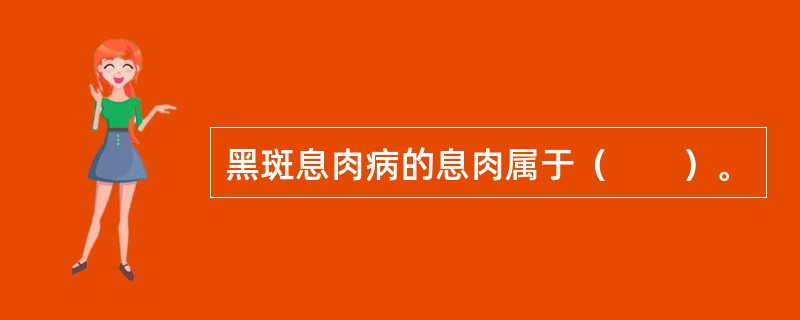 黑斑息肉病的息肉属于（　　）。